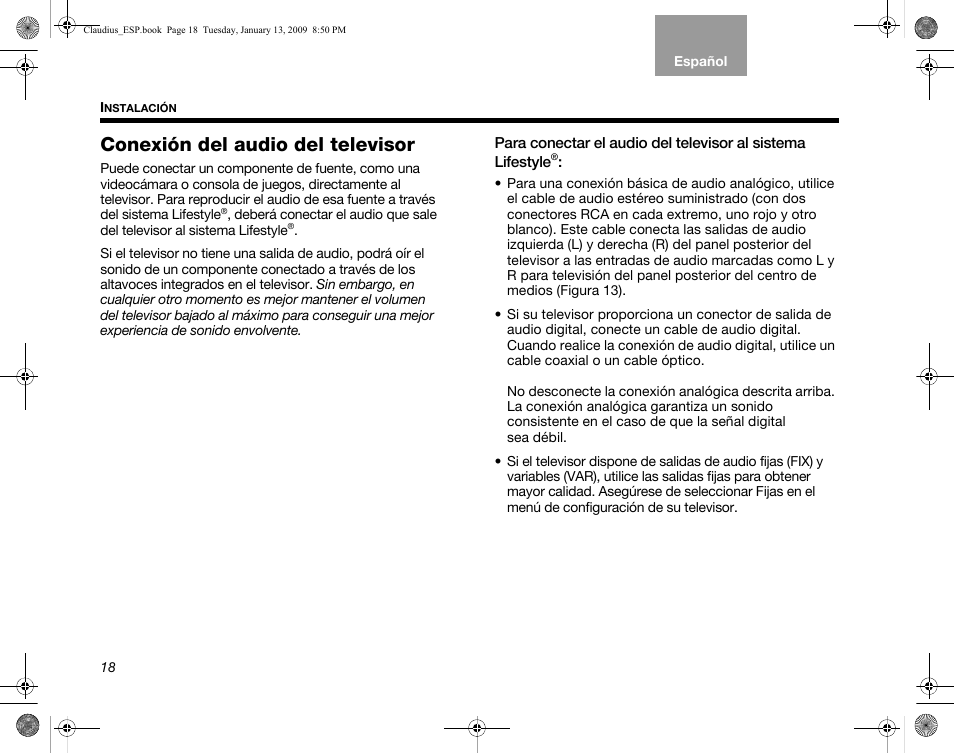 Claudius_ESP.book Page 18 Tuesday, January 13, 2009 8:50 PM

Español

INSTALACIÓN

Conexión del audio del televisor

Puede conectar un componente de fuente, como una videocámara o consola de juegos, directamente al televisor. Para reproducir el audio de esa fuente a través del sistema Lifestyle®, deberá conectar el audio que sale del televisor al sistema Lifestyle®.

Si el televisor no tiene una salida de audio, podrá oír el sonido de un componente conectado a través de los altavoces integrados en el televisor. Sin embargo, en cualquier otro momento es mejor mantener el volumen del televisor bajado al máximo para conseguir una mejor experiencia de sonido envolvente.

Para conectar el audio del televisor al sistema Lifestyle®:

• Para una conexión básica de audio analógico, utilice el cable de audio estéreo suministrado (con dos conectores RCA en cada extremo, uno rojo y otro blanco). Este cable conecta las salidas de audio izquierda (L) y derecha (R) del panel posterior del televisor a las entradas de audio marcadas como L y R para televisión del panel posterior del centro de medios (Figura 13).

• Si su televisor proporciona un conector de salida de audio digital, conecte un cable de audio digital. Cuando realice la conexión de audio digital, utilice un cable coaxial o un cable óptico.

No desconecte la conexión analógica descrita arriba. La conexión analógica garantiza un sonido consistente en el caso de que la señal digital sea débil.

• Si el televisor dispone de salidas de audio fijas (FIX) y variables (VAR), utilice las salidas fijas para obtener mayor calidad. Asegúrese de seleccionar Fijas en el menú de configuración de su televisor.

18